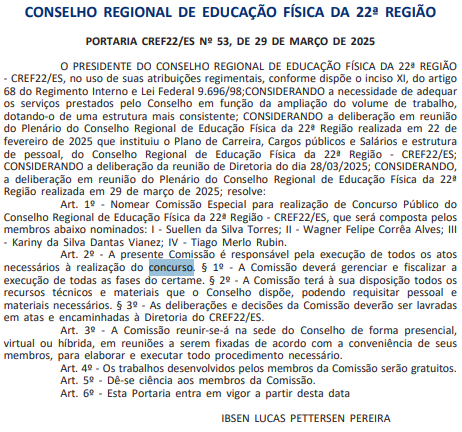 CONSELHO REGIONAL DE EDUCAÇÃO FÍSICA DA 22ª REGIÃO

PORTARIA CREF22/ES Nº 53, DE 29 DE MARÇO DE 2025

O PRESIDENTE DO CONSELHO REGIONAL DE EDUCAÇÃO FÍSICA DA 22ª REGIÃO - CREF22/ES, no uso de suas atribuições regimentais, conforme dispõe o inciso XI, do artigo 68 do Regimento Interno e Lei Federal 9.696/98;CONSIDERANDO a necessidade de adequar os serviços prestados pelo Conselho em função da ampliação do volume de trabalho, dotando-o de uma estrutura mais consistente; CONSIDERANDO a deliberação em reunião do Plenário do Conselho Regional de Educação Física da 22ª Região realizada em 22 de fevereiro de 2025 que instituiu o Plano de Carreira, Cargos públicos e Salários e estrutura de pessoal, do Conselho Regional de Educação Física da 22ª Região - CREF22/ES; CONSIDERANDO a deliberação da reunião de Diretoria do dia 28/03/2025; CONSIDERANDO, a deliberação em reunião do Plenário do Conselho Regional de Educação Física da 22ª Região realizada em 29 de março de 2025; resolve:

Art. 1º - Nomear Comissão Especial para realização de Concurso Público do Conselho Regional de Educação Física da 22ª Região - CREF22/ES, que será composta pelos membros abaixo nominados: I - Suellen da Silva Torres; II - Wagner Felipe Corrêa Alves; III - Kariny da Silva Dantas Vianez; IV - Tiago Merlo Rubin.

Art. 2º - A presente Comissão é responsável pela execução de todos os atos necessários à realização do concurso. § 1º - A Comissão deverá gerenciar e fiscalizar a execução de todas as fases do certame. § 2º - A Comissão terá à sua disposição todos os recursos técnicos e materiais que o Conselho dispõe, podendo requisitar pessoal e materiais necessários. § 3º - As deliberações e decisões da Comissão deverão ser lavradas em atas e encaminhadas à Diretoria do CREF22/ES.

Art. 3º - A Comissão reunir-se-á na sede do Conselho de forma presencial, virtual ou híbrida, em reuniões a serem fixadas de acordo com a conveniência de seus membros, para elaborar e executar todo procedimento necessário.

Art. 4º - Os trabalhos desenvolvidos pelos membros da Comissão serão gratuitos.

Art. 5º - Dê-se ciência aos membros da Comissão.

Art. 6º - Esta Portaria entra em vigor a partir desta data

IBSEN LUCAS PETTERSEN PEREIRA